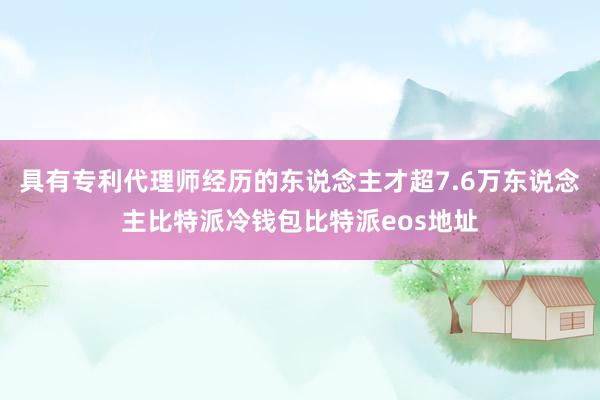 具有专利代理师经历的东说念主才超7.6万东说念主比特派冷钱包比特派eos地址